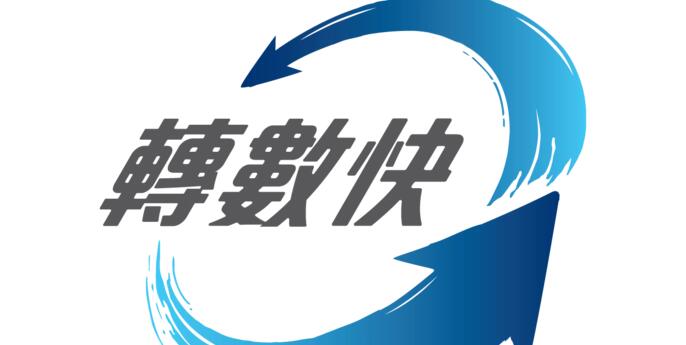 轉數快